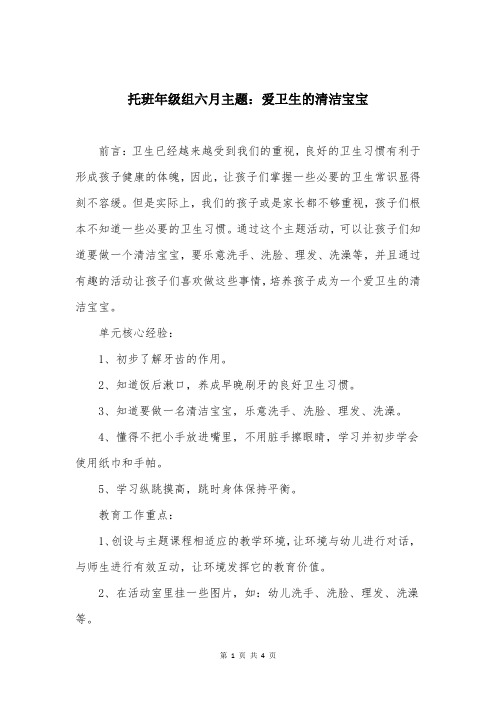 托班年级组六月主题：爱卫生的清洁宝宝

前言：卫生已经越来越受到我们的重视，良好的卫生习惯有利于形成孩子健康的体魄，因此，让孩子们掌握一些必要的卫生常识显得刻不容缓。但是实际上，我们的孩子或是家长都不够重视，孩子们根本不知道一些必要的卫生习惯。通过这个主题活动，可以让孩子们知道要做一个清洁宝宝，要乐意洗手、洗脸、理发、洗澡等，并且通过有趣的活动让孩子们喜欢做这些事情，培养孩子成为一个爱卫生的清洁宝宝。

单元核心经验：

1、初步了解牙齿的作用。

2、知道饭后漱口，养成早晚刷牙的良好卫生习惯。

3、知道要做一名清洁宝宝，乐意洗手、洗脸、理发、洗澡。

4、懂得不把小手放进嘴里，不用脏手擦眼睛，学习并初步学会使用纸巾和手帕。

5、学习纵跳摸高，跳时身体保持平衡。

教育工作重点：

1、创设与主题课程相适应的教学环境，让环境与幼儿进行对话，与师生进行有效互动，让环境发挥它的教育价值。

2、在活动室里挂一些图片，如：幼儿洗手、洗脸、理发、洗澡等。

第 1 页 共 4 页